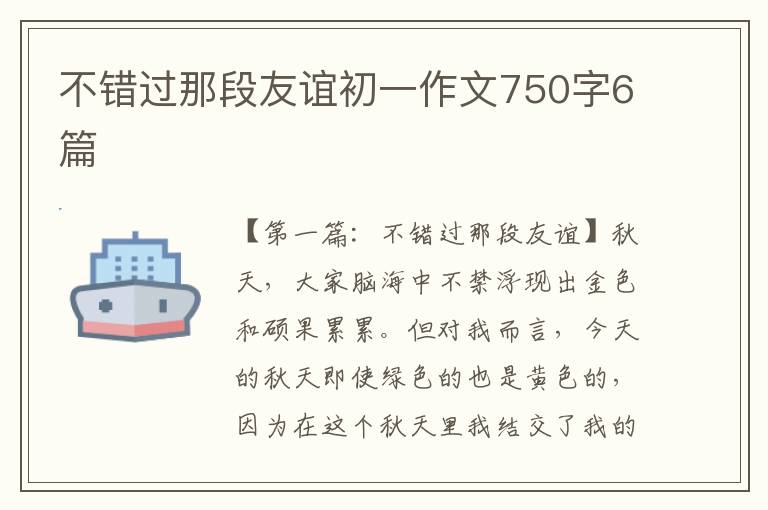 不错过那段友谊初一作文750字6篇

【第一篇：不错过那段友谊】秋天，大家脑海中不禁浮现出金色和硕果累累。但对我而言，今天的秋天即使绿色的也是黄色的，因为在这个秋天里我结交了我的